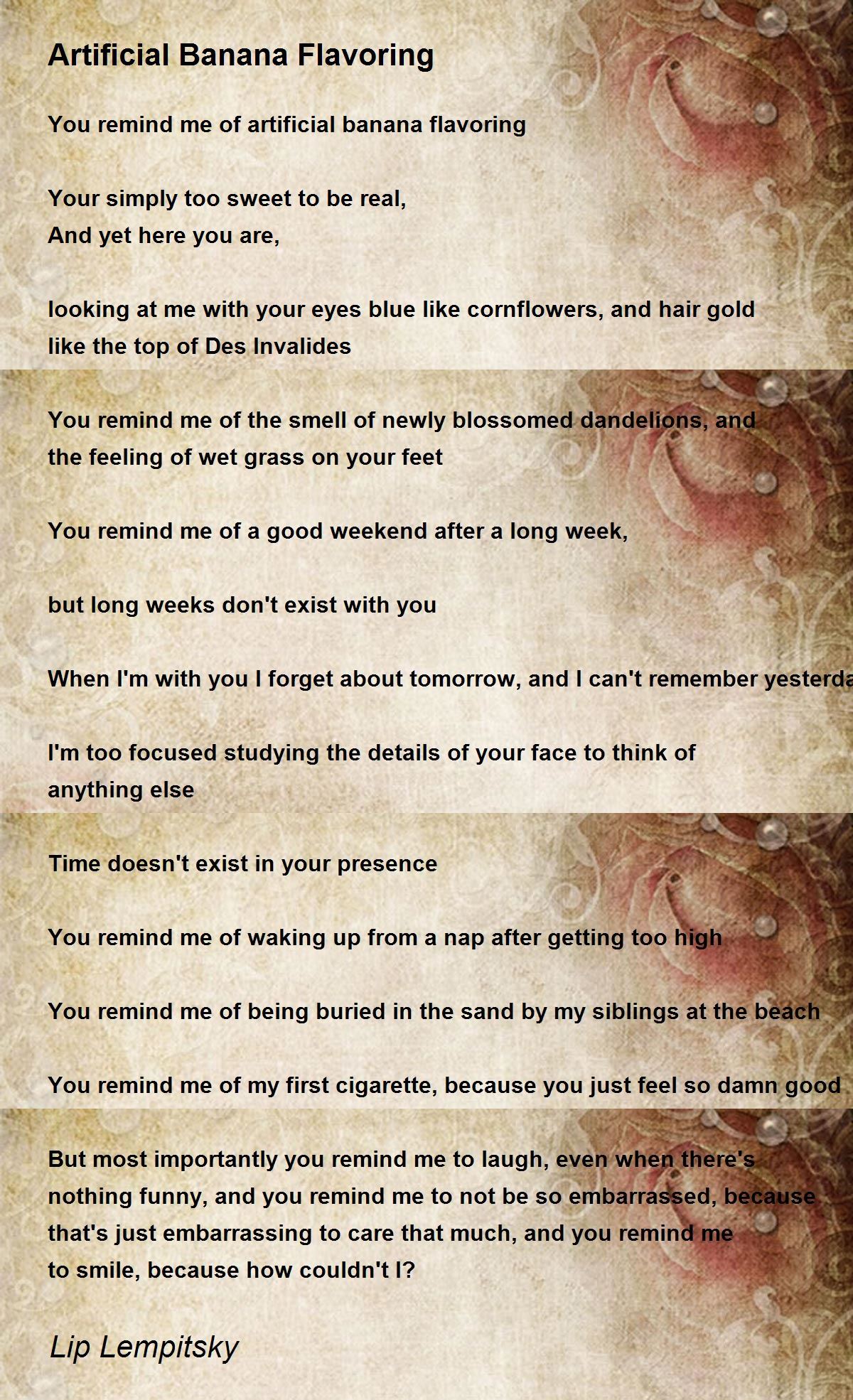 Artificial Banana Flavoring

You remind me of artificial banana flavoring

Your simply too sweet to be real,
And yet here you are,

looking at me with your eyes blue like cornflowers, and hair gold like the top of Des Invalides

You remind me of the smell of newly blossomed dandelions, and the feeling of wet grass on your feet

You remind me of a good weekend after a long week,

but long weeks don't exist with you

When I'm with you I forget about tomorrow, and I can't remember yesterda

I'm too focused studying the details of your face to think of anything else

Time doesn't exist in your presence

You remind me of waking up from a nap after getting too high

You remind me of being buried in the sand by my siblings at the beach

You remind me of my first cigarette, because you just feel so damn good

But most importantly you remind me to laugh, even when there's nothing funny, and you remind me to not be so embarrassed, because that's just embarrassing to care that much, and you remind me to smile, because how couldn't I?

Lip Lempitsky